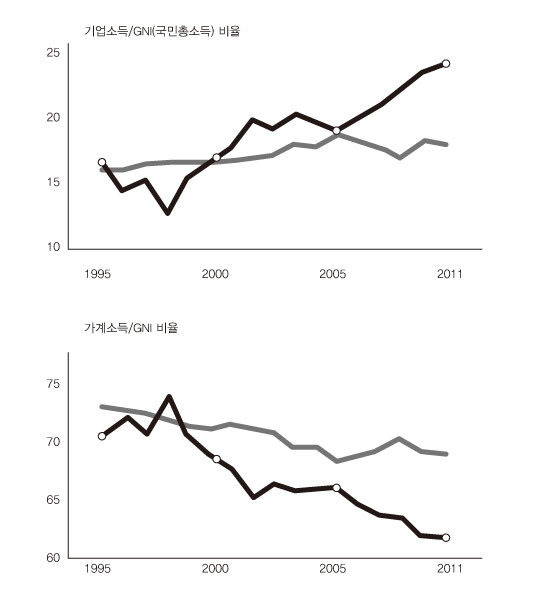 기업소득/GNI(국민총소득) 비율

25

20

15

10

1995 2000 2005 2011

가계소득/GNI 비율

75

70

65

60

1995 2000 2005 2011